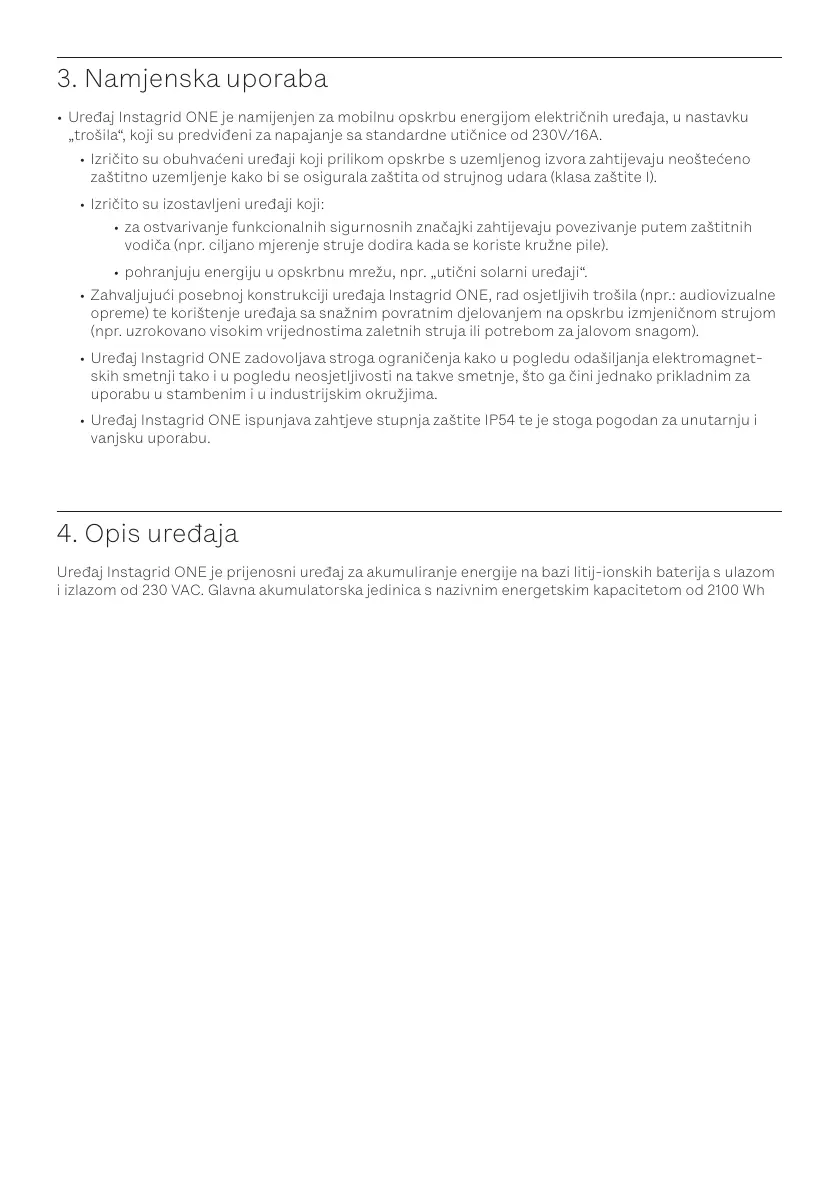 3. Namjenska uporaba

• Uređaj Instagrid ONE je namijenjen za mobilnu opskrbu energijom električnih uređaja, u nastavku „trošila“, koji su predviđeni za napajanje sa standardne utičnice od 230V/16A.

• Izričito su obuhvaćeni uređaji koji prilikom opskrbe s uzemljenog izvora zahtijevaju neoštećeno zaštitno uzemljenje kako bi se osigurala zaštita od strujnog udara (klasa zaštite I).

• Izričito su izostavljeni uređaji koji:

• za ostvarivanje funkcionalnih sigurnosnih značajki zahtijevaju povezivanje putem zaštitnih vodiča (npr. ciljano mjerenje struje dodira kada se koriste kružne pile).

• pohranjuju energiju u opskrbnu mrežu, npr. „utični solarni uređaji“.

• Zahvaljujući posebnoj konstrukciji uređaja Instagrid ONE, rad osjetljivih trošila (npr.: audiovizualne opreme) te korištenje uređaja sa snažnim povratnim djelovanjem na opskrbu izmjeničnom strujom (npr. uzrokovano visokim vrijednostima zaletnih struja ili potrebom za jalovom snagom).

• Uređaj Instagrid ONE zadovoljava stroga ograničenja kako u pogledu odašiljanja elektromagnetskih smetnji tako i u pogledu neosjetljivosti na takve smetnje, što ga čini jednako prikladnim za uporabu u stambenim i u industrijskim okružjima.

• Uređaj Instagrid ONE ispunjava zahtjeve stupnja zaštite IP54 te je stoga pogodan za unutarnju i vanjsku uporabu.

4. Opis uređaja

Uređaj Instagrid ONE je prijenosni uređaj za akumuliranje energije na bazi litij-ionskih baterija s ulazom i izlazom od 230 VAC. Glavna akumulatorska jedinica s nazivnim energetskim kapacitetom od 2100 Wh